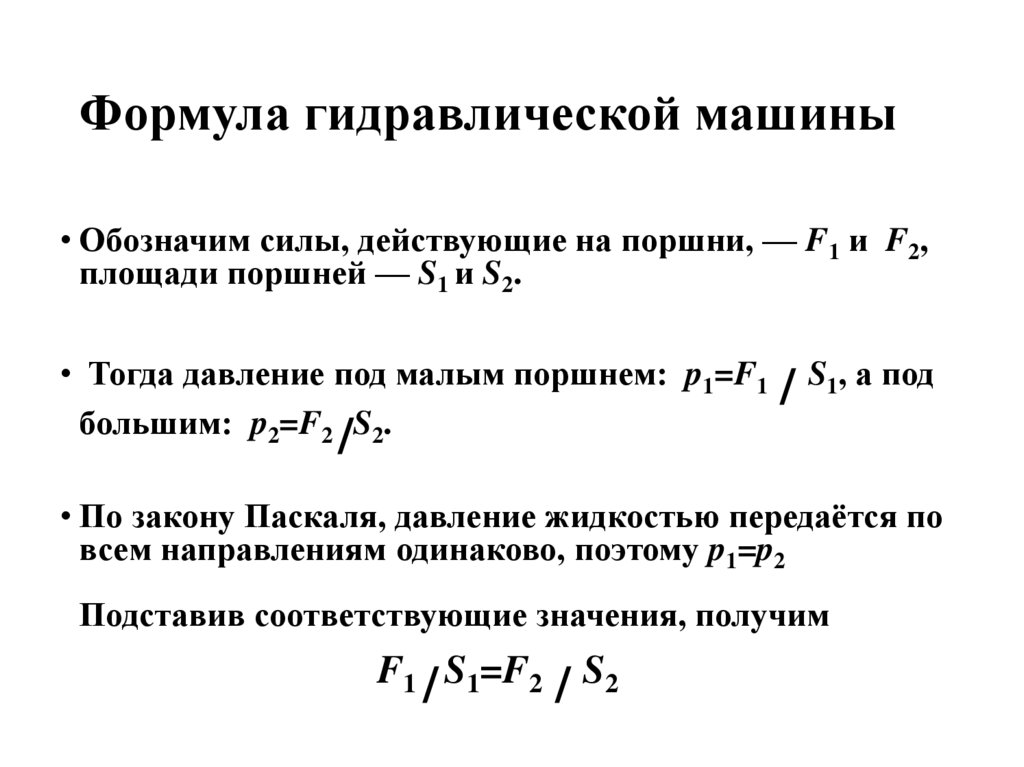 Формула гидравлической машины

• Обозначим силы, действующие на поршни, — $F_1$ и $F_2$, площади поршней — $S_1$ и $S_2$.

• Тогда давление под малым поршнем: $p_1=F_1 / S_1$, а под большим: $p_2=F_2 / S_2$.

• По закону Паскаля, давление жидкостью передаётся по всем направлениям одинаково, поэтому $p_1=p_2$

Подставив соответствующие значения, получим

$F_1 / S_1=F_2 / S_2$